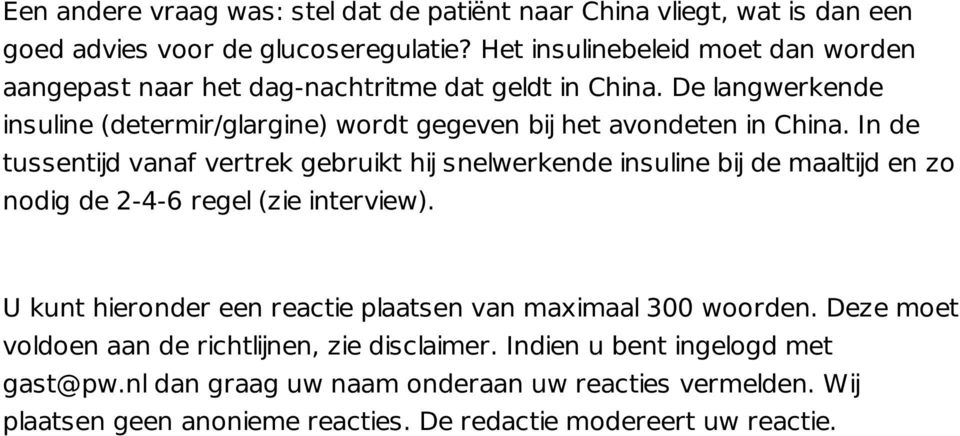 Een andere vraag was: stel dat de patiënt naar China vliegt, wat is dan een goed advies voor de glucoseregulatie? Het insulinebeleid moet dan worden aangepast naar het dag-nachtritme dat geldt in China. De langwerkende insuline (determir/glargine) wordt gegeven bij het avondeten in China. In de tussentijd vanaf vertrek gebruikt hij snelwerkende insuline bij de maaltijd en zo nodig de 2-4-6 regel (zie interview).

U kunt hieronder een reactie plaatsen van maximaal 300 woorden. Deze moet voldoen aan de richtlijnen, zie disclaimer. Indien u bent ingelogd met gast@pw.nl dan graag uw naam onderaan uw reacties vermelden. Wij plaatsen geen anonieme reacties. De redactie modereert uw reactie.